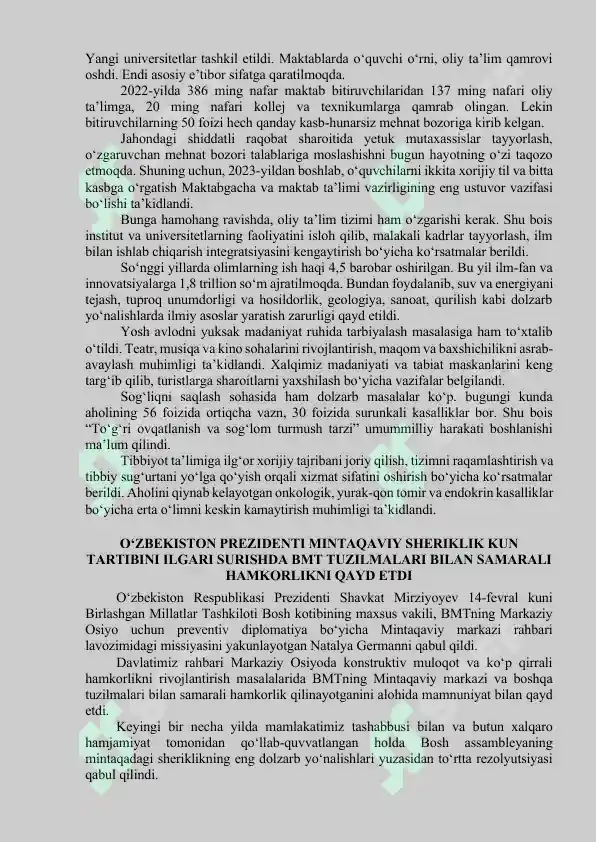 Yangi universitetlar tashkil etildi. Maktablarda o‘quvchi o‘rni, oliy ta’lim qamrovi oshdi. Endi asosiy e’tibor sifatga qaratilmoqda.

2022-yilda 386 ming nafar maktab bitiruvchilaridan 137 ming nafari oliy ta’limga, 20 ming nafari kollej va texnikumlarga qamrab olingan. Lekin bitiruvchilarning 50 foizi hech qanday kasb-hunarsiz mehnat bozoriga kirib kelgan.

Jahondagi shiddatli raqobat sharoitida yetuk mutaxassislar tayyorlash, o‘zgaruvchan mehnat bozori talablariga moslashishni bugun hayotning o‘zi taqozo etmoqda. Shuning uchun, 2023-yildan boshlab, o‘quvchilarni ikkita xorijiy til va bitta kasbga o‘rgatish Maktabgacha va maktab ta’limi vazirligining eng ustuvor vazifasi bo‘lishi ta’kidlandi.

Bunga hamohang ravishda, oliy ta’lim tizimi ham o‘zgarishi kerak. Shu bois institut va universitetlarning faoliyatini isloh qilib, malakali kadrlar tayyorlash, ilm bilan ishlab chiqarish integratsiyasini kengaytirish bo‘yicha ko‘rsatmalar berildi.

So‘nggi yillarda olimlarning ish haqi 4,5 barobar oshirilgan. Bu yil ilm-fan va innovatsiyalarga 1,8 trillion so‘m ajratilmoqda. Bundan foydalanib, suv va energiyani tejash, tuproq unumdorligi va hosildorlik, geologiya, sanoat, qurilish kabi dolzarb yo‘nalishlarda ilmiy asoslar yaratish zarurligi qayd etildi.

Yosh avlodni yuksak madaniyat ruhida tarbiyalash masalasiga ham to‘xtalib o‘tildi. Teatr, musiqa va kino sohalarini rivojlantirish, maqom va baxshichilikni asrab-avaylash muhimligi ta’kidlandi. Xalqimiz madaniyati va tabiat maskanlarini keng targ‘ib qilib, turistlarga sharoitlarni yaxshilash bo‘yicha vazifalar belgilandi.

Sog‘liqni saqlash sohasida ham dolzarb masalalar ko‘p. bugungi kunda aholining 56 foizida ortiqcha vazn, 30 foizida surunkali kasalliklar bor. Shu bois “To‘g‘ri ovqatlanish va sog‘lom turmush tarzi” umummilliy harakati boshlanishi ma’lum qilindi.

Tibbiyot ta’limiga ilg‘or xorijiy tajribani joriy qilish, tizimni raqamlashtirish va tibbiy sug‘urtani yo‘lga qo‘yish orqali xizmat sifatini oshirish bo‘yicha ko‘rsatmalar berildi. Aholini qiynab kelayotgan onkologik, yurak-qon tomir va endokrin kasalliklar bo‘yicha erta o‘limni keskin kamaytirish muhimligi ta’kidlandi.

O‘ZBEKISTON PREZIDENTI MINTAQAVIY SHERIKLIK KUN TARTIBINI ILGARI SURISHDA BMT TUZILMALARI BILAN SAMARALI HAMKORLIKNI QAYD ETDI

O‘zbekiston Respublikasi Prezidenti Shavkat Mirziyoyev 14-fevral kuni Birlashgan Millatlar Tashkiloti Bosh kotibining maxsus vakili, BMTning Markaziy Osiyo uchun preventiv diplomatiya bo‘yicha Mintaqaviy markazi rahbari lavozimidagi missiyasini yakunlayotgan Natalya Germanni qabul qildi.

Davlatimiz rahbari Markaziy Osiyoda konstruktiv muloqot va ko‘p qirrali hamkorlikni rivojlantirish masalalarida BMTning Mintaqaviy markazi va boshqa tuzilmalari bilan samarali hamkorlik qilinayotganini alohida mamnuniyat bilan qayd etdi.

Keyingi bir necha yilda mamlakatimiz tashabbusi bilan va butun xalqaro hamjamiyat tomonidan qo‘llab-quvvatlangan holda Bosh assambleyaning mintaqadagi sheriklikning eng dolzarb yo‘nalishlari yuzasidan to‘rtta rezolyutsiyasi qabul qilindi.